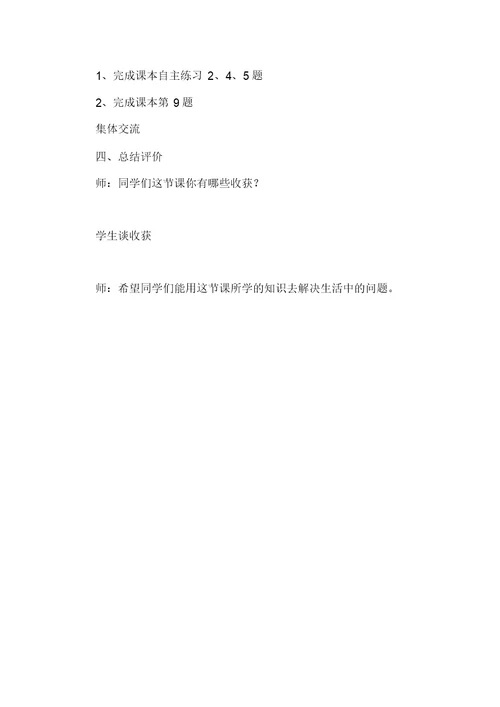 1、完成课本自主练习 2、4、5 题

2、完成课本第 9 题

集体交流

四、总结评价

师：同学们这节课你有哪些收获？

学生谈收获

师：希望同学们能用这节课所学的知识去解决生活中的问题。